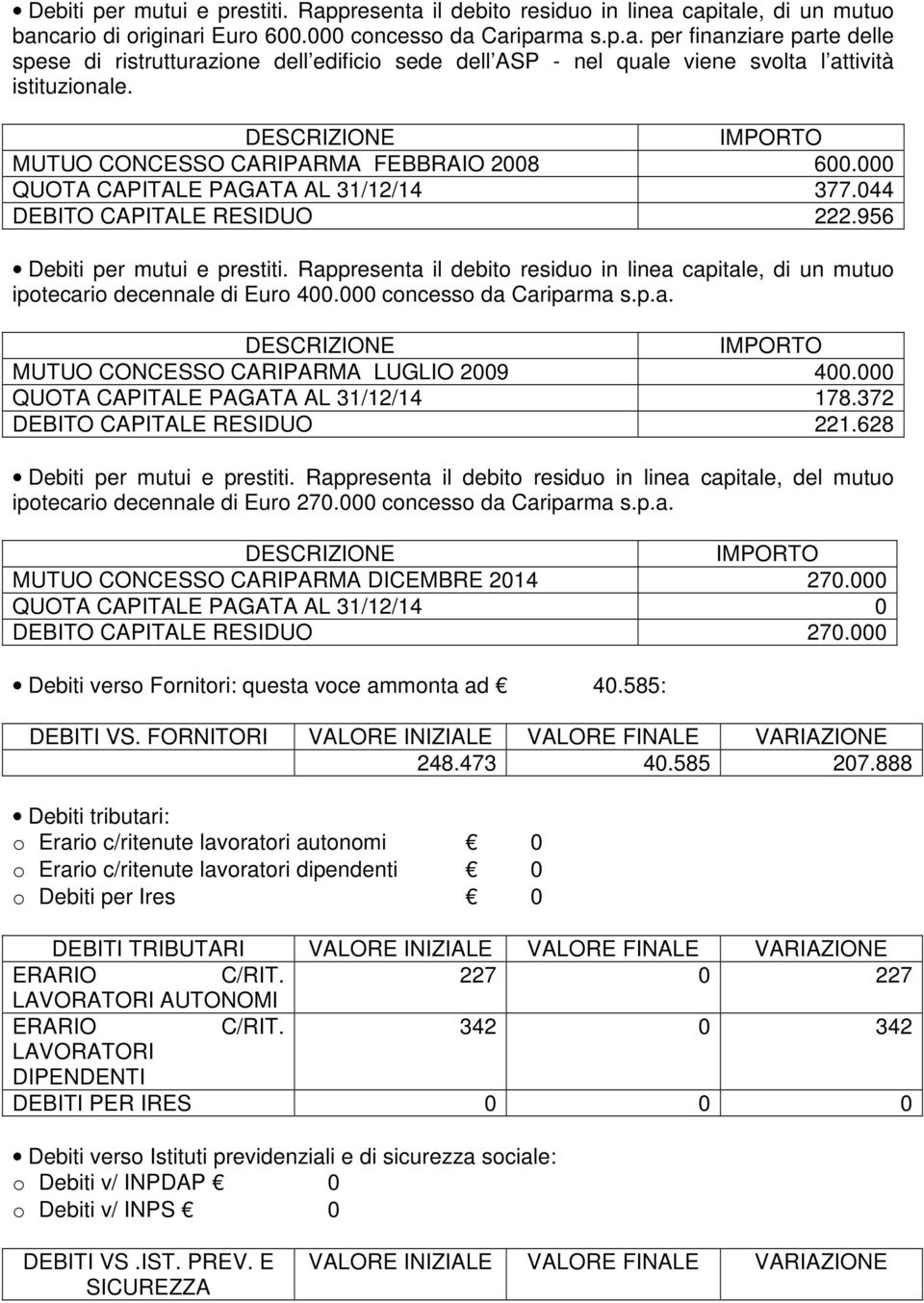 • Debiti per mutui e prestiti. Rappresenta il debito residuo in linea capitale, di un mutuo bancario di originari Euro 600.000 concesso da Cariparma s.p.a. per finanziare parte delle spese di ristrutturazione dell edificio sede dell ASP - nel quale viene svolta l attività istituzionale.

| DESCRIZIONE | IMPORTO |
|---|---|
| MUTUO CONCESSO CARIPARMA FEBBRAIO 2008 | 600.000 |
| QUOTA CAPITALE PAGATA AL 31/12/14 | 377.044 |
| DEBITO CAPITALE RESIDUO | 222.956 |

• Debiti per mutui e prestiti. Rappresenta il debito residuo in linea capitale, di un mutuo ipotecario decennale di Euro 400.000 concesso da Cariparma s.p.a.

| DESCRIZIONE | IMPORTO |
|---|---|
| MUTUO CONCESSO CARIPARMA LUGLIO 2009 | 400.000 |
| QUOTA CAPITALE PAGATA AL 31/12/14 | 178.372 |
| DEBITO CAPITALE RESIDUO | 221.628 |

• Debiti per mutui e prestiti. Rappresenta il debito residuo in linea capitale, del mutuo ipotecario decennale di Euro 270.000 concesso da Cariparma s.p.a.

| DESCRIZIONE | IMPORTO |
|---|---|
| MUTUO CONCESSO CARIPARMA DICEMBRE 2014 | 270.000 |
| QUOTA CAPITALE PAGATA AL 31/12/14 | 0 |
| DEBITO CAPITALE RESIDUO | 270.000 |

• Debiti verso Fornitori: questa voce ammonta ad € 40.585:

| DEBITI VS. FORNITORI | VALORE INIZIALE | VALORE FINALE | VARIAZIONE |
|---|---|---|---|
| | 248.473 | 40.585 | 207.888 |

• Debiti tributari:
o Erario c/ritenute lavoratori autonomi € 0
o Erario c/ritenute lavoratori dipendenti € 0
o Debiti per Ires € 0

| DEBITI TRIBUTARI | VALORE INIZIALE | VALORE FINALE | VARIAZIONE |
|---|---|---|---|
| ERARIO C/RIT. LAVORATORI AUTONOMI | 227 | 0 | 227 |
| ERARIO C/RIT. LAVORATORI DIPENDENTI | 342 | 0 | 342 |
| DEBITI PER IRES | 0 | 0 | 0 |

• Debiti verso Istituti previdenziali e di sicurezza sociale:
o Debiti v/ INPDAP € 0
o Debiti v/ INPS € 0

| DEBITI VS .IST. PREV. E SICUREZZA | VALORE INIZIALE | VALORE FINALE | VARIAZIONE |
|---|---|---|---|